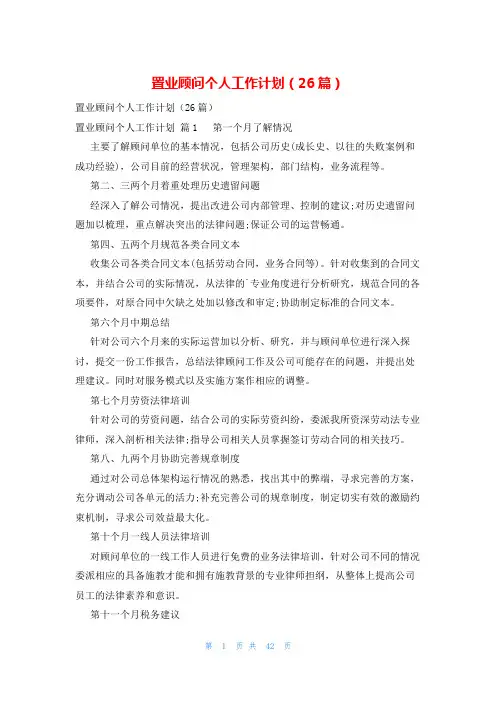 置业顾问个人工作计划（26篇）

置业顾问个人工作计划（26篇）

置业顾问个人工作计划 篇1　第一个月了解情况

主要了解顾问单位的基本情况，包括公司历史(成长史、以往的失败案例和成功经验)，公司目前的经营状况，管理架构，部门结构，业务流程等。

第二、三两个月着重处理历史遗留问题

经深入了解公司情况，提出改进公司内部管理、控制的建议;对历史遗留问题加以梳理，重点解决突出的法律问题;保证公司的运营畅通。

第四、五两个月规范各类合同文本

收集公司各类合同文本(包括劳动合同，业务合同等)。针对收集到的合同文本，并结合公司的实际情况，从法律的`专业角度进行分析研究，规范合同的各项要件，对原合同中欠缺之处加以修改和审定;协助制定标准的合同文本。

第六个月中期总结

针对公司六个月来的实际运营加以分析、研究，并与顾问单位进行深入探讨，提交一份工作报告，总结法律顾问工作及公司可能存在的问题，并提出处理建议。同时对服务模式以及实施方案作相应的调整。

第七个月劳资法律培训

针对公司的劳资问题，结合公司的实际劳资纠纷，委派我所资深劳动法专业律师，深入剖析相关法律;指导公司相关人员掌握签订劳动合同的相关技巧。

第八、九两个月协助完善规章制度

通过对公司总体架构运行情况的熟悉，找出其中的弊端，寻求完善的方案，充分调动公司各单元的活力;补充完善公司的规章制度，制定切实有效的激励约束机制，寻求公司效益最大化。

第十个月一线人员法律培训

对顾问单位的一线工作人员进行免费的业务法律培训，针对公司不同的情况委派相应的具备施教才能和拥有施教背景的专业律师担纲，从整体上提高公司员工的法律素养和意识。

第十一个月税务建议

第 1 页 共 42 页